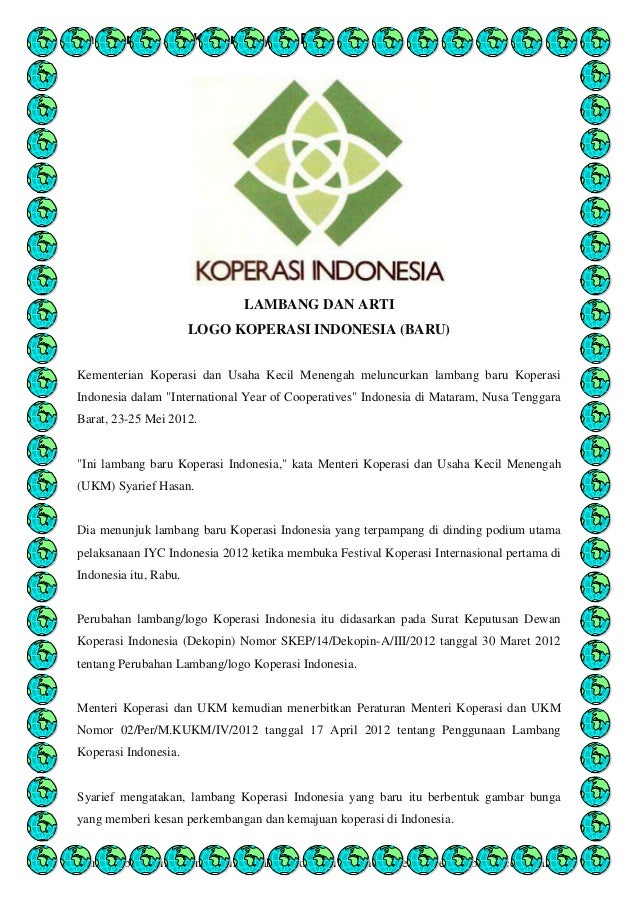 KOPERASI INDONESIA

LAMBANG DAN ARTI
LOGO KOPERASI INDONESIA (BARU)

Kementerian Koperasi dan Usaha Kecil Menengah meluncurkan lambang baru Koperasi Indonesia dalam "International Year of Cooperatives" Indonesia di Mataram, Nusa Tenggara Barat, 23-25 Mei 2012.

"Ini lambang baru Koperasi Indonesia," kata Menteri Koperasi dan Usaha Kecil Menengah (UKM) Syarief Hasan.

Dia menunjuk lambang baru Koperasi Indonesia yang terpampang di dinding podium utama pelaksanaan IYC Indonesia 2012 ketika membuka Festival Koperasi Internasional pertama di Indonesia itu, Rabu.

Perubahan lambang/logo Koperasi Indonesia itu didasarkan pada Surat Keputusan Dewan Koperasi Indonesia (Dekopin) Nomor SKEP/14/Dekopin-A/III/2012 tanggal 30 Maret 2012 tentang Perubahan Lambang/logo Koperasi Indonesia.

Menteri Koperasi dan UKM kemudian menerbitkan Peraturan Menteri Koperasi dan UKM Nomor 02/Per/M.KUKM/IV/2012 tanggal 17 April 2012 tentang Penggunaan Lambang Koperasi Indonesia.

Syarief mengatakan, lambang Koperasi Indonesia yang baru itu berbentuk gambar bunga yang memberi kesan perkembangan dan kemajuan koperasi di Indonesia.